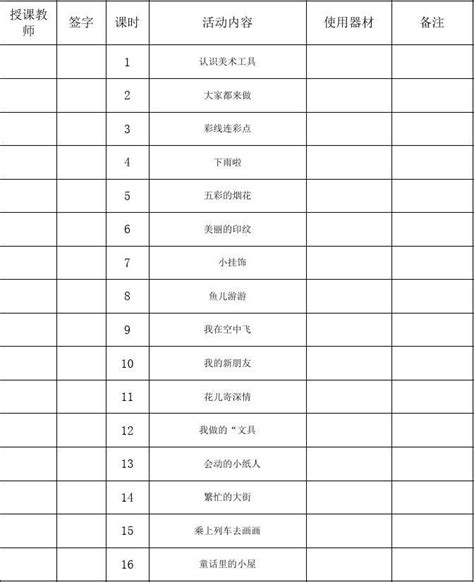 | 授课教师 | 签字 | 课时 | 活动内容 | 使用器材 | 备注 |
|---|---|---|---|---|---|
| | | 1 | 认识美术工具 | | |
| | | 2 | 大家都来做 | | |
| | | 3 | 彩线连彩点 | | |
| | | 4 | 下雨啦 | | |
| | | 5 | 五彩的烟花 | | |
| | | 6 | 美丽的印纹 | | |
| | | 7 | 小挂饰 | | |
| | | 8 | 鱼儿游游 | | |
| | | 9 | 我在空中飞 | | |
| | | 10 | 我的新朋友 | | |
| | | 11 | 花儿寄深情 | | |
| | | 12 | 我做的“文具 | | |
| | | 13 | 会动的小纸人 | | |
| | | 14 | 繁忙的大街 | | |
| | | 15 | 乘上列车去画画 | | |
| | | 16 | 童话里的小屋 | | |